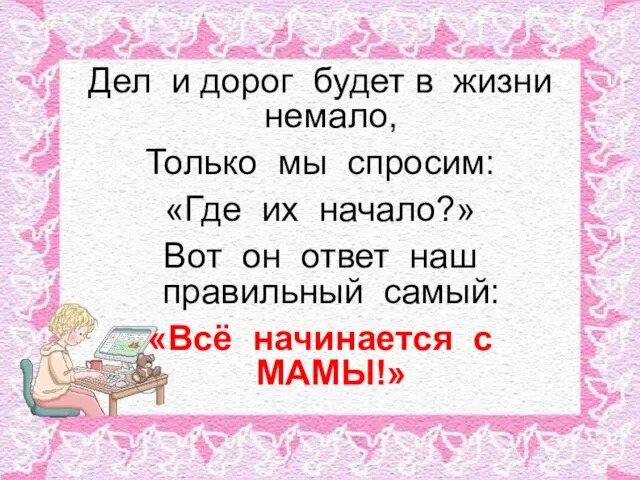 Дел и дорог будет в жизни немало,

Только мы спросим:

«Где их начало?»

Вот он ответ наш правильный самый:

«Всё начинается с МАМЫ!»